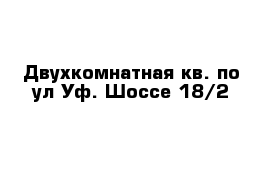 Двухкомнатная кв. по ул Уф. Шоссе 18/2